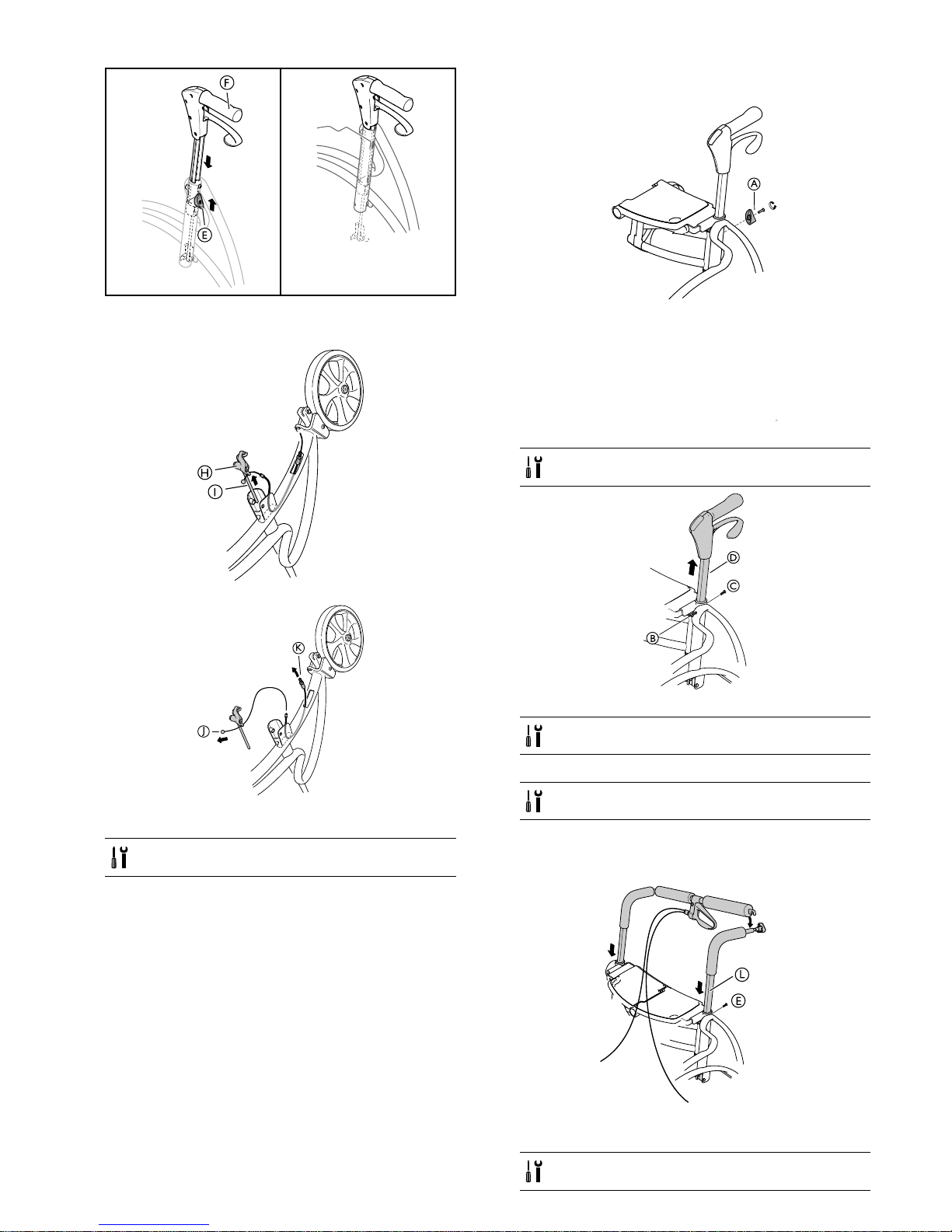 F

E

H

I

K

J

A

D

C

B

L

E